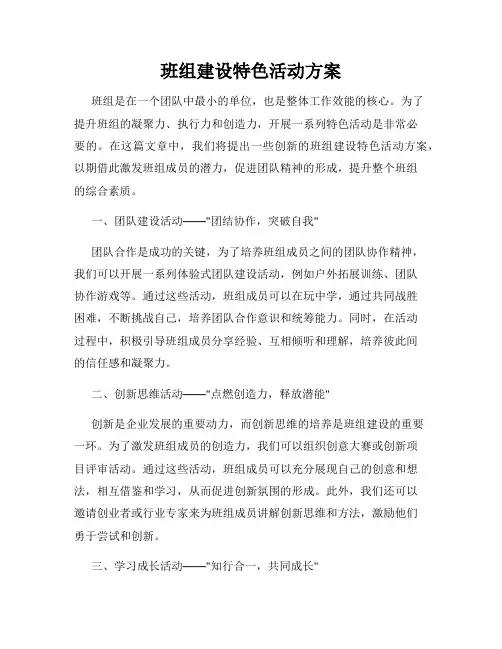 班组建设特色活动方案

班组是在一个团队中最小的单位，也是整体工作效能的核心。为了提升班组的凝聚力、执行力和创造力，开展一系列特色活动是非常必要的。在这篇文章中，我们将提出一些创新的班组建设特色活动方案，以期借此激发班组成员的潜力，促进团队精神的形成，提升整个班组的综合素质。

一、团队建设活动——"团结协作，突破自我"

团队合作是成功的关键，为了培养班组成员之间的团队协作精神，我们可以开展一系列体验式团队建设活动，例如户外拓展训练、团队协作游戏等。通过这些活动，班组成员可以在玩中学，通过共同战胜困难，不断挑战自己，培养团队合作意识和统筹能力。同时，在活动过程中，积极引导班组成员分享经验、互相倾听和理解，培养彼此间的信任感和凝聚力。

二、创新思维活动——"点燃创造力，释放潜能"

创新是企业发展的重要动力，而创新思维的培养是班组建设的重要一环。为了激发班组成员的创造力，我们可以组织创意大赛或创新项目评审活动。通过这些活动，班组成员可以充分展现自己的创意和想法，相互借鉴和学习，从而促进创新氛围的形成。此外，我们还可以邀请创业者或行业专家来为班组成员讲解创新思维和方法，激励他们勇于尝试和创新。

三、学习成长活动——"知行合一，共同成长"